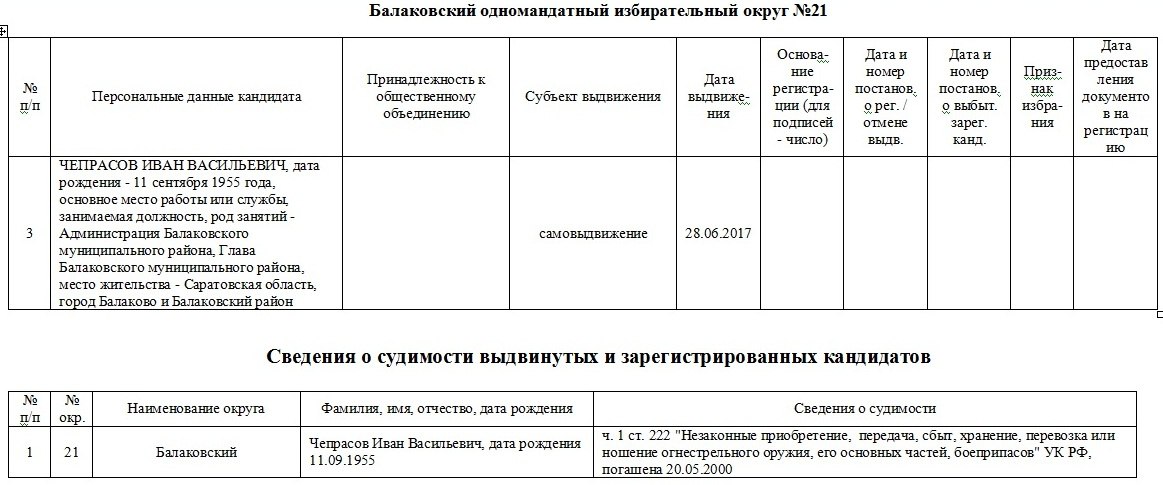 Балаковский одномандатный избирательный округ №21

| № п/п | Персональные данные кандидата | Принадлежность к общественному объединению | Субъект выдвижения | Дата выдвижения | Основание регистрации (для подписей - число) | Дата и номер постанов. о рег. / отмене выдв. | Дата и номер постанов. о выбыт. зарег. канд. | Признак избрания | Дата предоставления документов на регистрацию |
|---|---|---|---|---|---|---|---|---|---|
| 3 | ЧЕПРАСОВ ИВАН ВАСИЛЬЕВИЧ, дата рождения - 11 сентября 1955 года, основное место работы или службы, занимаемая должность, род занятий - Администрация Балаковского муниципального района, Глава Балаковского муниципального района, место жительства - Саратовская область, город Балаково и Балаковский район | | самовыдвижение | 28.06.2017 | | | | | |

Сведения о судимости выдвинутых и зарегистрированных кандидатов

| № п/п | № окр. | Наименование округа | Фамилия, имя, отчество, дата рождения | Сведения о судимости |
|---|---|---|---|---|
| 1 | 21 | Балаковский | Чепрасов Иван Васильевич, дата рождения 11.09.1955 | ч. 1 ст. 222 "Незаконные приобретение, передача, сбыт, хранение, перевозка или ношение огнестрельного оружия, его основных частей, боеприпасов" УК РФ, погашена 20.05.2000 |